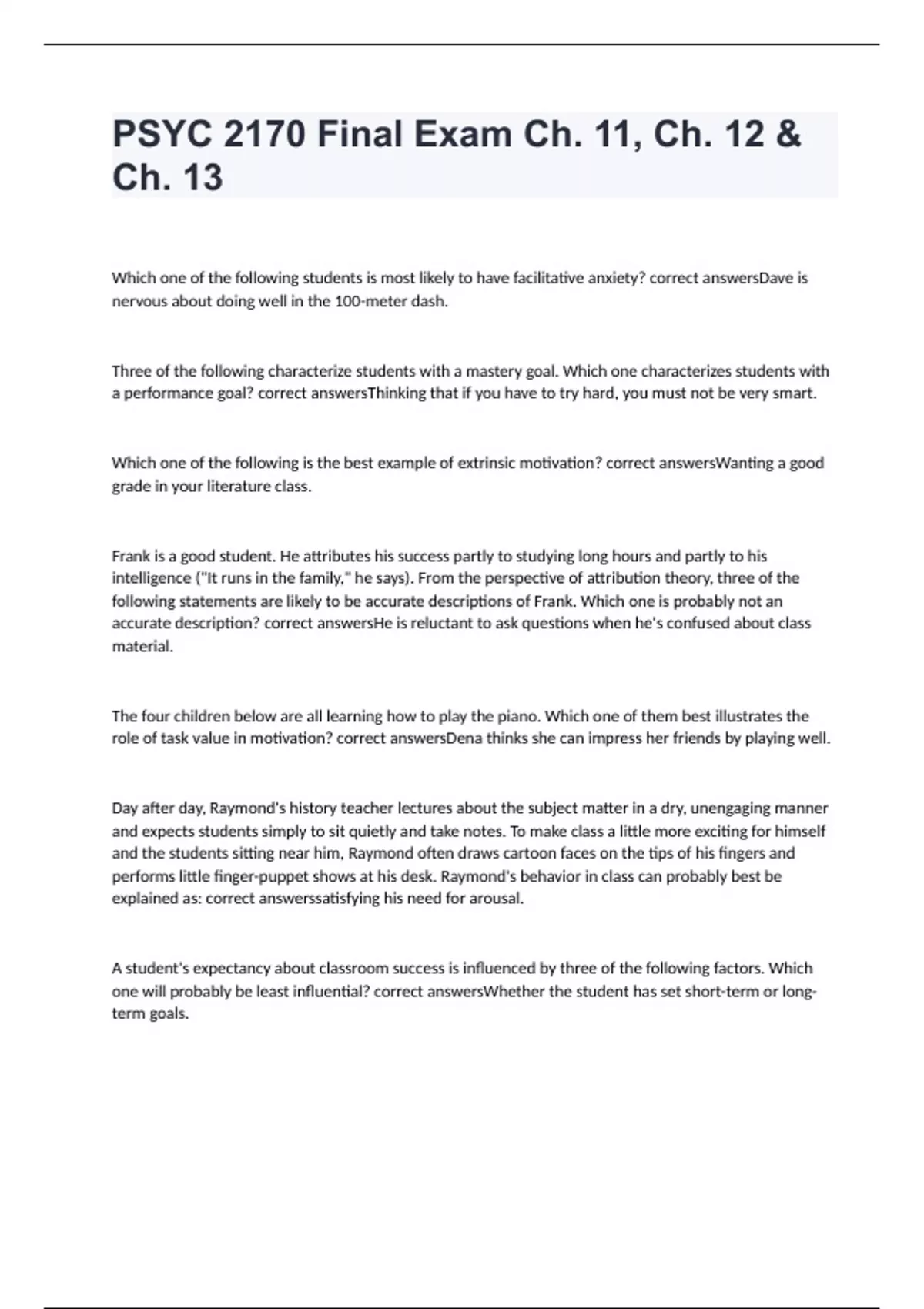 PSYC 2170 Final Exam Ch. 11, Ch. 12 & Ch. 13

Which one of the following students is most likely to have facilitative anxiety? correct answersDave is nervous about doing well in the 100-meter dash.

Three of the following characterize students with a mastery goal. Which one characterizes students with a performance goal? correct answersThinking that if you have to try hard, you must not be very smart.

Which one of the following is the best example of extrinsic motivation? correct answersWanting a good grade in your literature class.

Frank is a good student. He attributes his success partly to studying long hours and partly to his intelligence ("It runs in the family," he says). From the perspective of attribution theory, three of the following statements are likely to be accurate descriptions of Frank. Which one is probably not an accurate description? correct answersHe is reluctant to ask questions when he's confused about class material.

The four children below are all learning how to play the piano. Which one of them best illustrates the role of task value in motivation? correct answersDena thinks she can impress her friends by playing well.

Day after day, Raymond's history teacher lectures about the subject matter in a dry, unengaging manner and expects students simply to sit quietly and take notes. To make class a little more exciting for himself and the students sitting near him, Raymond often draws cartoon faces on the tips of his fingers and performs little finger-puppet shows at his desk. Raymond's behavior in class can probably best be explained as: correct answerssatisfying his need for arousal.

A student's expectancy about classroom success is influenced by three of the following factors. Which one will probably be least influential? correct answersWhether the student has set short-term or long-term goals.